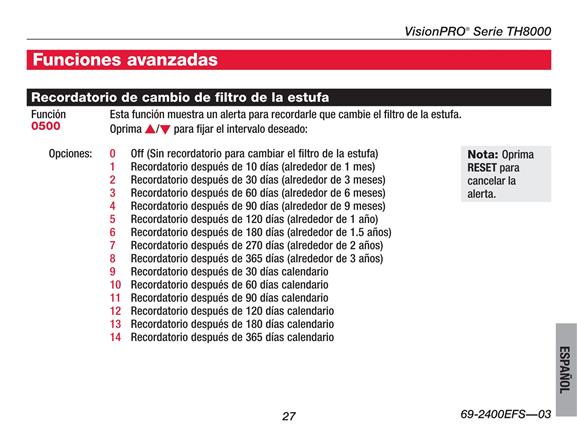 VisionPRO® Serie TH8000

Funciones avanzadas

Recordatorio de cambio de filtro de la estufa

Función
0500

Esta función muestra un alerta para recordarle que cambie el filtro de la estufa. Oprima ▲/▼ para fijar el intervalo deseado:

Opciones:
0 Off (Sin recordatorio para cambiar el filtro de la estufa)
1 Recordatorio después de 10 días (alrededor de 1 mes)
2 Recordatorio después de 30 días (alrededor de 3 meses)
3 Recordatorio después de 60 días (alrededor de 6 meses)
4 Recordatorio después de 90 días (alrededor de 9 meses)
5 Recordatorio después de 120 días (alrededor de 1 año)
6 Recordatorio después de 180 días (alrededor de 1.5 años)
7 Recordatorio después de 270 días (alrededor de 2 años)
8 Recordatorio después de 365 días (alrededor de 3 años)
9 Recordatorio después de 30 días calendario
10 Recordatorio después de 60 días calendario
11 Recordatorio después de 90 días calendario
12 Recordatorio después de 120 días calendario
13 Recordatorio después de 180 días calendario
14 Recordatorio después de 365 días calendario

Nota: Oprima RESET para cancelar la alerta.

ESPAÑOL

27

69-2400EFS—03